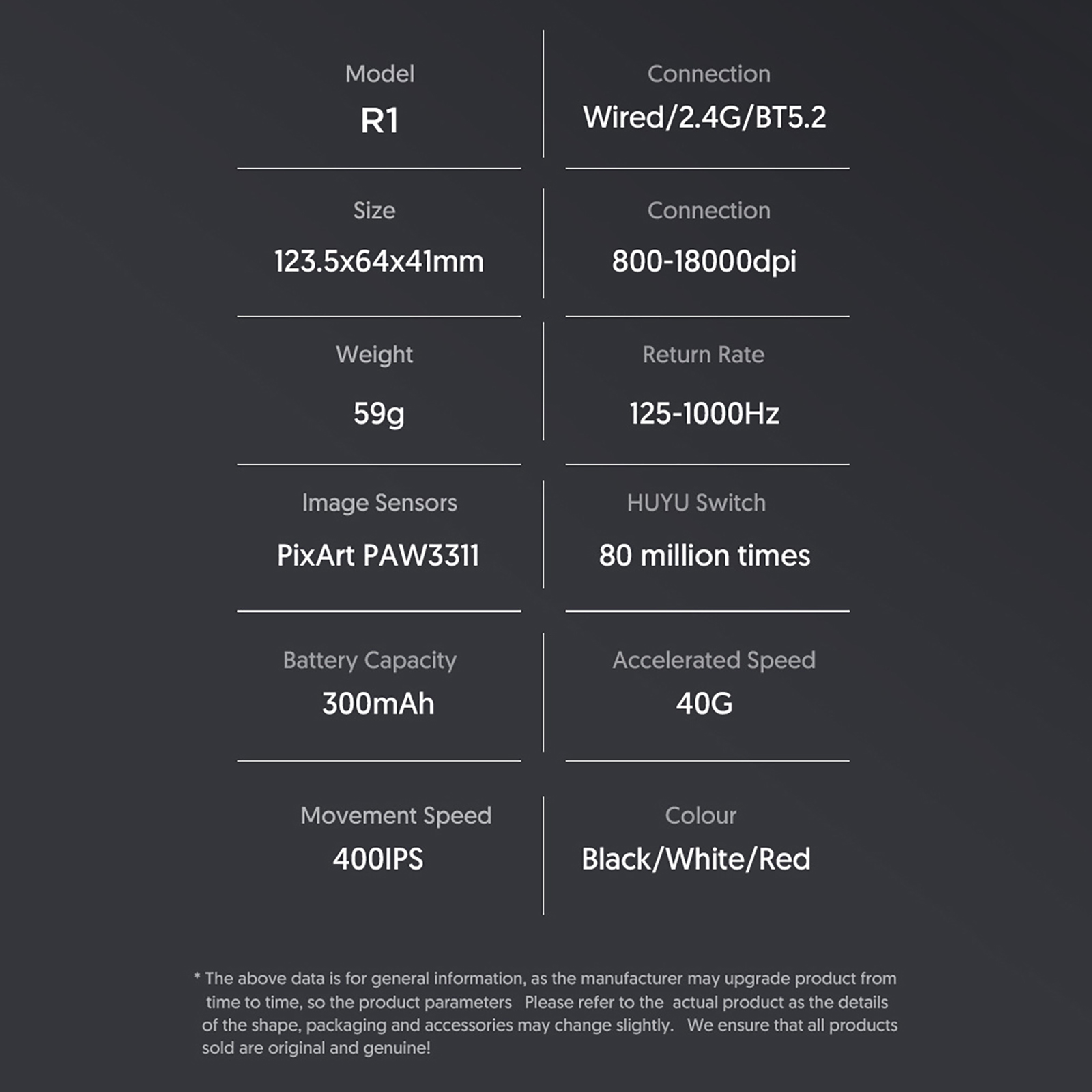 Model
R1

Connection
Wired/2.4G/BT5.2

Size
123.5x64x41mm

Connection
800-18000dpi

Weight
59g

Return Rate
125-1000Hz

Image Sensors
PixArt PAW3311

HUYU Switch
80 million times

Battery Capacity
300mAh

Accelerated Speed
40G

Movement Speed
400IPS

Colour
Black/White/Red

* The above data is for general information, as the manufacturer may upgrade product from time to time, so the product parameters Please refer to the actual product as the details of the shape, packaging and accessories may change slightly. We ensure that all products sold are original and genuine!